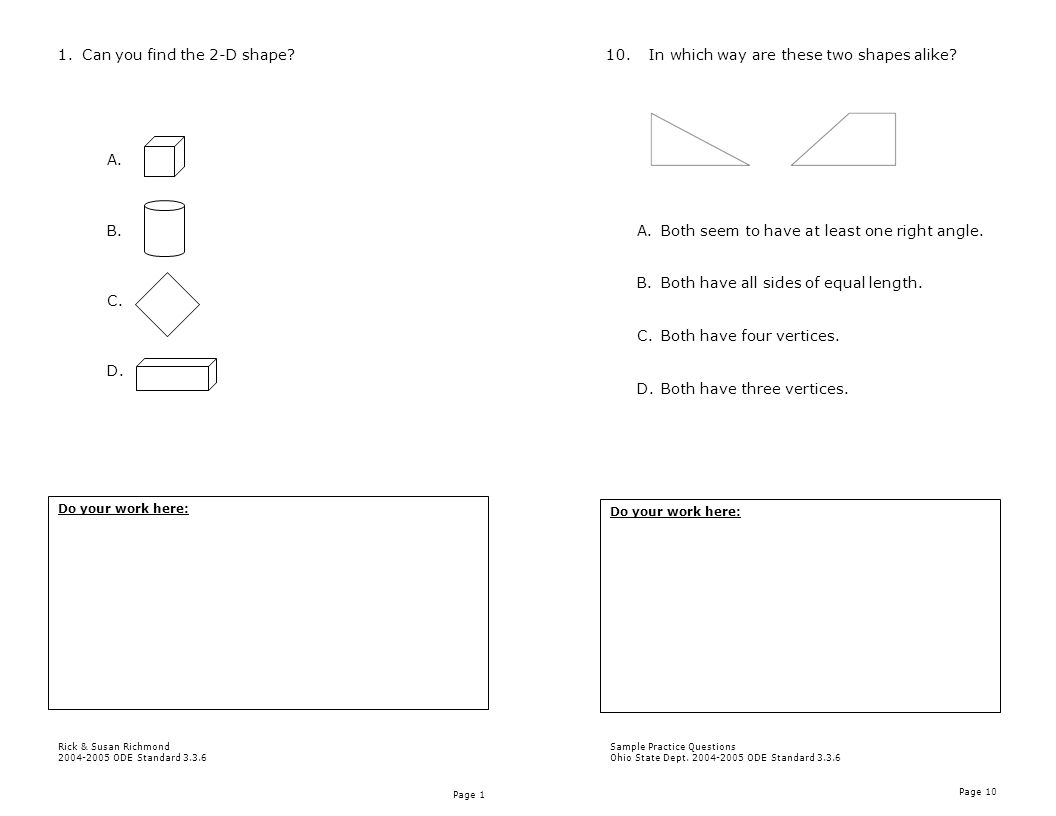 1. Can you find the 2-D shape?

A.

B.

C.

D.

Do your work here:

Rick & Susan Richmond
2004-2005 ODE Standard 3.3.6

Page 1

10. In which way are these two shapes alike?

A. Both seem to have at least one right angle.

B. Both have all sides of equal length.

C. Both have four vertices.

D. Both have three vertices.

Do your work here:

Sample Practice Questions
Ohio State Dept. 2004-2005 ODE Standard 3.3.6

Page 10